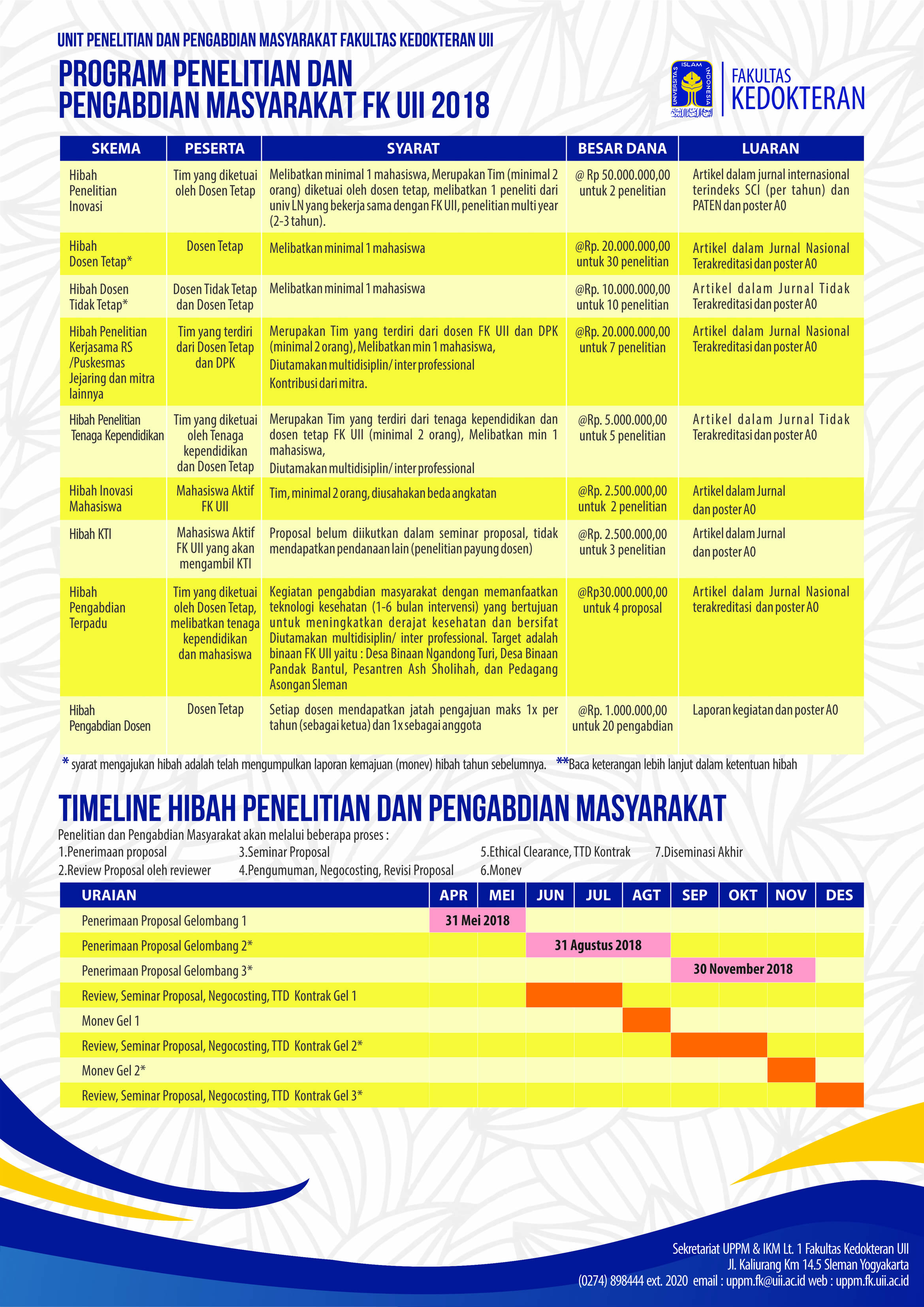 UNIT PENELITIAN DAN PENGABDIAN MASYARAKAT FAKULTAS KEDOKTERAN UII

PROGRAM PENELITIAN DAN PENGABDIAN MASYARAKAT FK UII 2018

UNIVERSITAS ISLAM INDONESIA

FAKULTAS KEDOKTERAN

| SKEMA | PESERTA | SYARAT | BESAR DANA | LUARAN |
|---|---|---|---|---|
| Hibah Penelitian Inovasi | Tim yang diketuai oleh Dosen Tetap | Melibatkan minimal 1 mahasiswa, Merupakan Tim (minimal 2 orang) diketuai oleh dosen tetap, melibatkan 1 peneliti dari univ LN yang bekerja sama dengan FK UII, penelitian multi year (2-3 tahun). | @ Rp 50.000.000,00 untuk 2 penelitian | Artikel dalam jurnal internasional terindeks SCI (per tahun) dan PATEN dan poster A0 |
| Hibah Dosen Tetap* | Dosen Tetap | Melibatkan minimal 1 mahasiswa | @Rp. 20.000.000,00 untuk 30 penelitian | Artikel dalam Jurnal Nasional Terakreditasi dan poster A0 |
| Hibah Dosen Tidak Tetap* | Dosen Tidak Tetap dan Dosen Tetap | Melibatkan minimal 1 mahasiswa | @Rp. 10.000.000,00 untuk 10 penelitian | Artikel dalam Jurnal Tidak Terakreditasi dan poster A0 |
| Hibah Penelitian Kerjasama RS /Puskesmas Jejaring dan mitra lainnya | Tim yang terdiri dari Dosen Tetap dan DPK | Merupakan Tim yang terdiri dari dosen FK UII dan DPK (minimal 2 orang), Melibatkan min 1 mahasiswa, Diutamakan multidisiplin/ inter professional Kontribusi dari mitra. | @Rp. 20.000.000,00 untuk 7 penelitian | Artikel dalam Jurnal Nasional Terakreditasi dan poster A0 |
| Hibah Penelitian Tenaga Kependidikan | Tim yang diketuai oleh Tenaga kependidikan dan Dosen Tetap | Merupakan Tim yang terdiri dari tenaga kependidikan dan dosen tetap FK UII (minimal 2 orang), Melibatkan min 1 mahasiswa, Diutamakan multidisiplin/ inter professional | @Rp. 5.000.000,00 untuk 5 penelitian | Artikel dalam Jurnal Tidak Terakreditasi dan poster A0 |
| Hibah Inovasi Mahasiswa | Mahasiswa Aktif FK UII | Tim, minimal 2 orang, diusahakan beda angkatan | @Rp. 2.500.000,00 untuk 2 penelitian | Artikel dalam Jurnal dan poster A0 |
| Hibah KTI | Mahasiswa Aktif FK UII yang akan mengambil KTI | Proposal belum diikutkan dalam seminar proposal, tidak mendapatkan pendanaan lain (penelitian payung dosen) | @Rp. 2.500.000,00 untuk 3 penelitian | Artikel dalam Jurnal dan poster A0 |
| Hibah Pengabdian Terpadu | Tim yang diketuai oleh Dosen Tetap, melibatkan tenaga kependidikan dan mahasiswa | Kegiatan pengabdian masyarakat dengan memanfaatkan teknologi kesehatan (1-6 bulan intervensi) yang bertujuan untuk meningkatkan derajat kesehatan dan bersifat Diutamakan multidisiplin/ inter professional. Target adalah binaan FK UII yaitu : Desa Binaan Ngandong Turi, Desa Binaan Pandak Bantul, Pesantren Ash Sholihah, dan Pedagang Asongan Sleman | @Rp30.000.000,00 untuk 4 proposal | Artikel dalam Jurnal Nasional terakreditasi dan poster A0 |
| Hibah Pengabdian Dosen | Dosen Tetap | Setiap dosen mendapatkan jatah pengajuan maks 1x per tahun (sebagai ketua) dan 1x sebagai anggota | @Rp. 1.000.000,00 untuk 20 pengabdian | Laporan kegiatan dan poster A0 |

* syarat mengajukan hibah adalah telah mengumpulkan laporan kemajuan (monev) hibah tahun sebelumnya. **Baca keterangan lebih lanjut dalam ketentuan hibah

TIMELINE HIBAH PENELITIAN DAN PENGABDIAN MASYARAKAT

Penelitian dan Pengabdian Masyarakat akan melalui beberapa proses :
1.Penerimaan proposal
2.Review Proposal oleh reviewer
3.Seminar Proposal
4.Pengumuman, Negocosting, Revisi Proposal
5.Ethical Clearance, TTD Kontrak
6.Monev
7.Diseminasi Akhir

| URAIAN | APR | MEI | JUN | JUL | AGT | SEP | OKT | NOV | DES |
|---|---|---|---|---|---|---|---|---|---|
| Penerimaan Proposal Gelombang 1 | 31 Mei 2018 | | | | | | | | |
| Penerimaan Proposal Gelombang 2* | | | 31 Agustus 2018 | | | | | | |
| Penerimaan Proposal Gelombang 3* | | | | | | 30 November 2018 | | | |
| Review, Seminar Proposal, Negocosting, TTD Kontrak Gel 1 | | | | | | | | | |
| Monev Gel 1 | | | | | | | | | |
| Review, Seminar Proposal, Negocosting, TTD Kontrak Gel 2* | | | | | | | | | |
| Monev Gel 2* | | | | | | | | | |
| Review, Seminar Proposal, Negocosting, TTD Kontrak Gel 3* | | | | | | | | | |

Sekretariat UPPM & IKM Lt. 1 Fakultas Kedokteran UII
Jl. Kaliurang Km 14.5 Sleman Yogyakarta
(0274) 898444 ext. 2020 email : uppm.fk@uii.ac.id web : uppm.fk.uii.ac.id